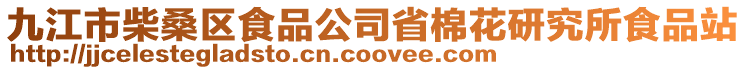 九江市柴桑区食品公司省棉花研究所食品站
http://jjcelestegladsto.cn.coovee.com